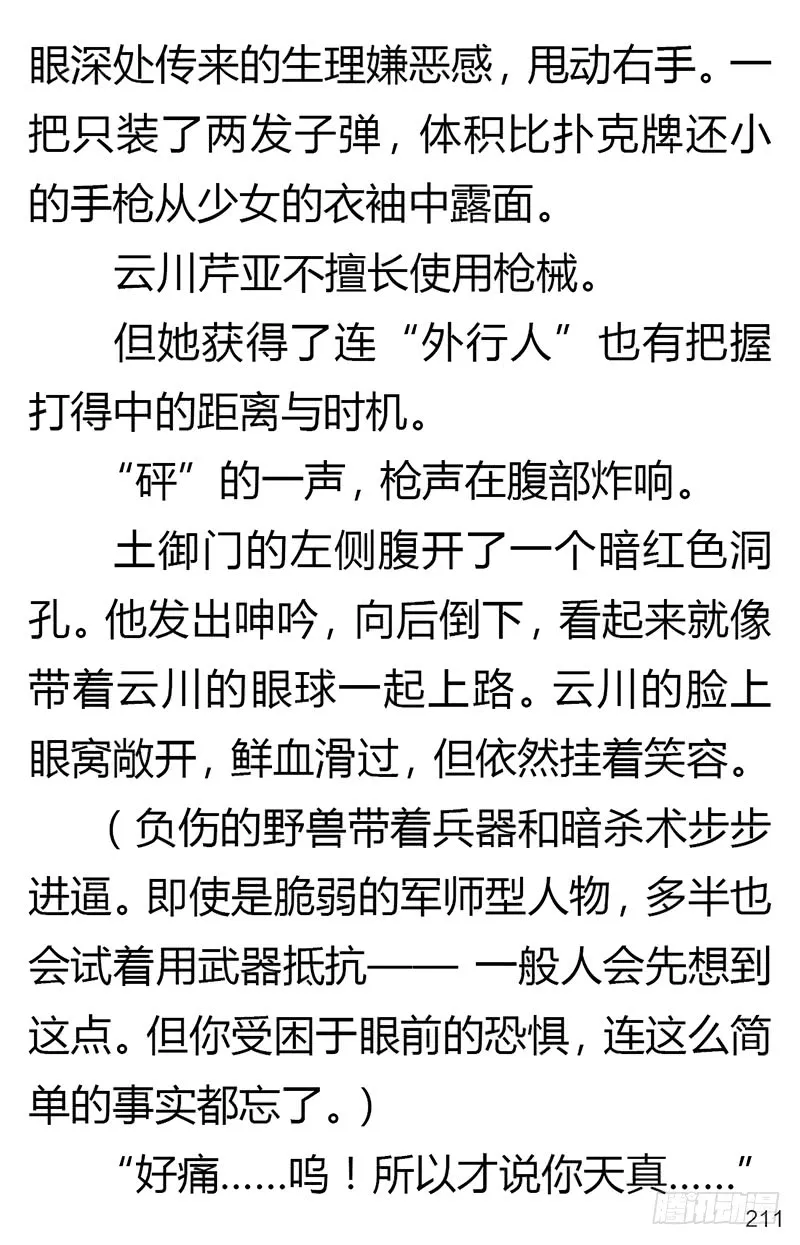 眼深处传来的生理嫌恶感，甩动右手。一把只装了两发子弹，体积比扑克牌还小的手枪从少女的衣袖中露面。

云川芹亚不擅长使用枪械。

但她获得了连“外行人”也有把握打得中的距离与时机。

“砰”的一声，枪声在腹部炸响。

土御门的左侧腹开了一个暗红色洞孔。他发出呻吟，向后倒下，看起来就像带着云川的眼球一起上路。云川的脸上眼窝敞开，鲜血滑过，但依然挂着笑容。

（负伤的野兽带着兵器和暗杀术步步进逼。即使是脆弱的军师型人物，多半也会试着用武器抵抗—— 一般人会先想到这点。但你受困于眼前的恐惧，连这么简单的事实都忘了。）

“好痛……呜！所以才说你天真……”

腾讯动漫

211